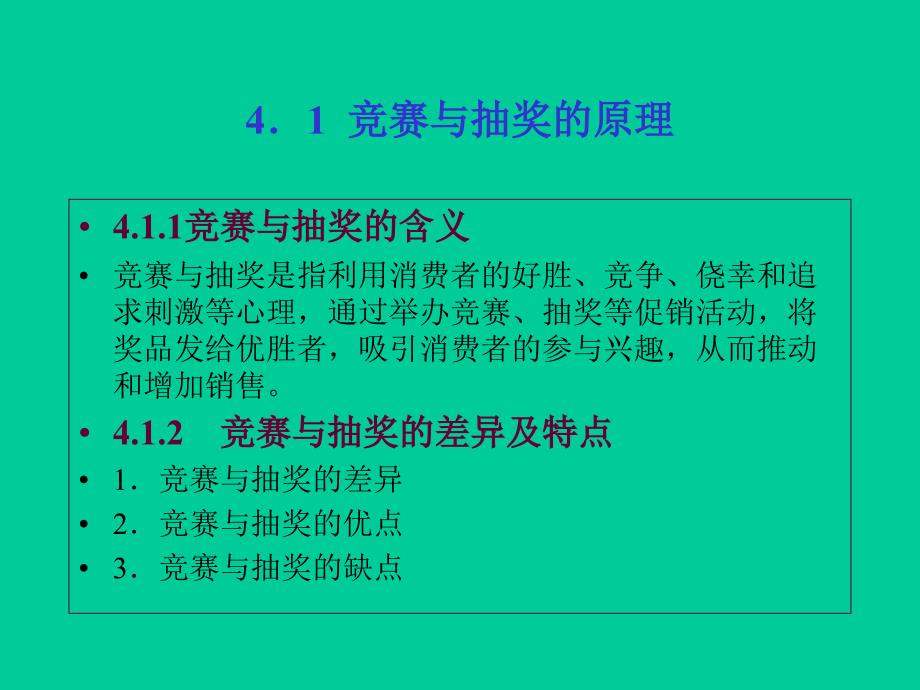 4．1 竞赛与抽奖的原理

• 4.1.1竞赛与抽奖的含义

• 竞赛与抽奖是指利用消费者的好胜、竞争、侥幸和追求刺激等心理，通过举办竞赛、抽奖等促销活动，将奖品发给优胜者，吸引消费者的参与兴趣，从而推动和增加销售。

• 4.1.2　竞赛与抽奖的差异及特点

• 1．竞赛与抽奖的差异

• 2．竞赛与抽奖的优点

• 3．竞赛与抽奖的缺点